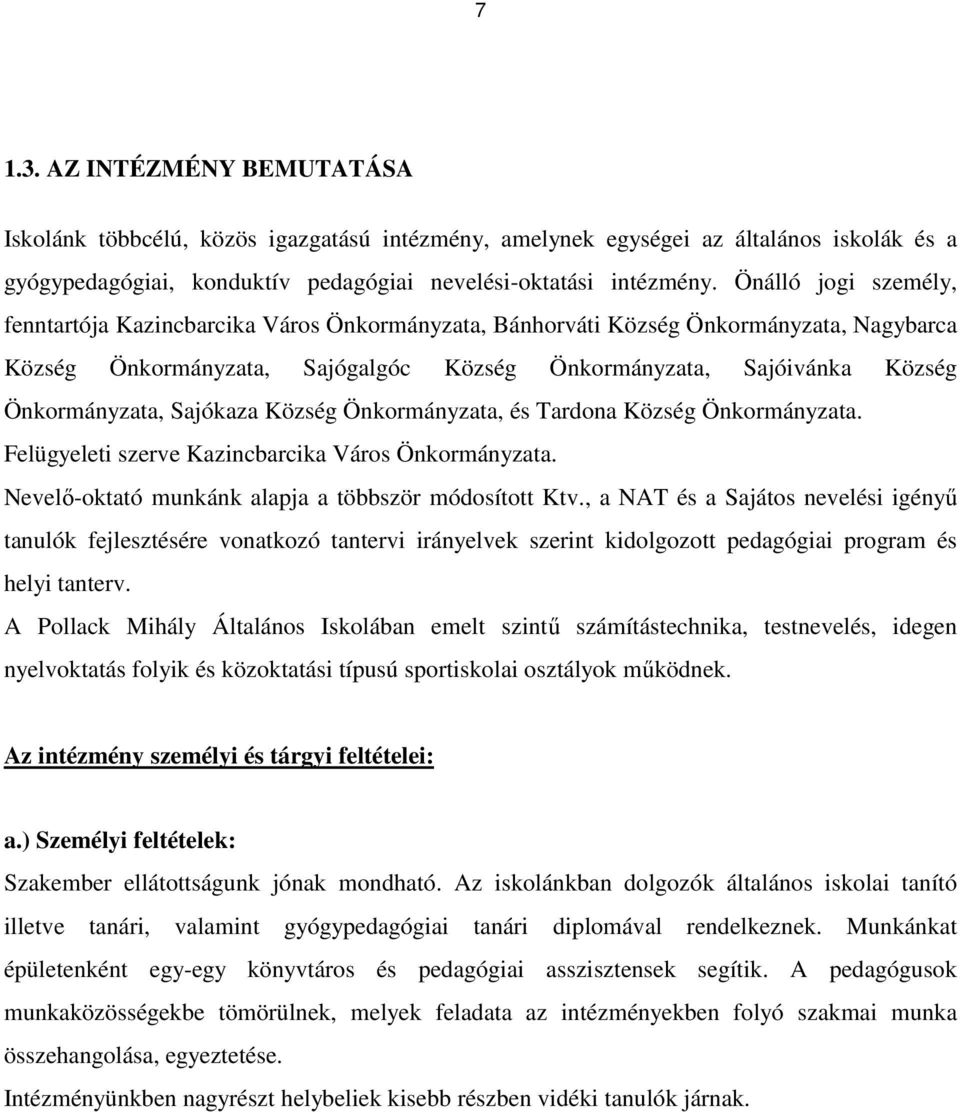 7

1.3. AZ INTÉZMÉNY BEMUTATÁSA

Iskolánk többcélú, közös igazgatású intézmény, amelynek egységei az általános iskolák és a gyógypedagógiai, konduktív pedagógiai nevelési-oktatási intézmény. Önálló jogi személy, fenntartója Kazincbarcika Város Önkormányzata, Bánhorváti Község Önkormányzata, Nagybarca Község Önkormányzata, Sajógalgóc Község Önkormányzata, Sajóivánka Község Önkormányzata, Sajókaza Község Önkormányzata, és Tardona Község Önkormányzata.
Felügyeleti szerve Kazincbarcika Város Önkormányzata.
Nevelő-oktató munkánk alapja a többször módosított Ktv., a NAT és a Sajátos nevelési igényű tanulók fejlesztésére vonatkozó tantervi irányelvek szerint kidolgozott pedagógiai program és helyi tanterv.
A Pollack Mihály Általános Iskolában emelt szintű számítástechnika, testnevelés, idegen nyelvoktatás folyik és közoktatási típusú sportiskolai osztályok működnek.

Az intézmény személyi és tárgyi feltételei:

a.) Személyi feltételek:
Szakember ellátottságunk jónak mondható. Az iskolánkban dolgozók általános iskolai tanító illetve tanári, valamint gyógypedagógiai tanári diplomával rendelkeznek. Munkánkat épületenként egy-egy könyvtáros és pedagógiai asszisztensek segítik. A pedagógusok munkaközösségekbe tömörülnek, melyek feladata az intézményekben folyó szakmai munka összehangolása, egyeztetése.
Intézményünkben nagyrészt helybeliek kisebb részben vidéki tanulók járnak.